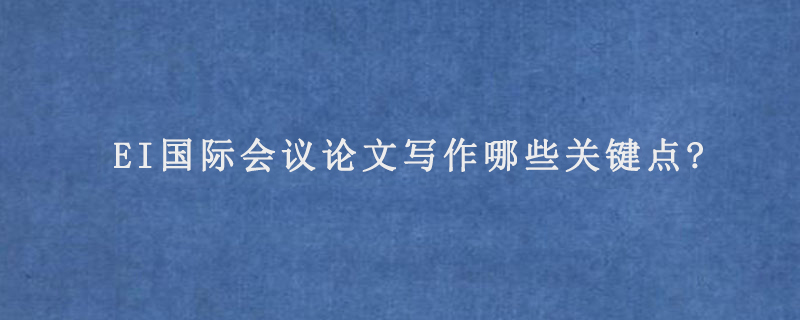 EI国际会议论文写作哪些关键点?